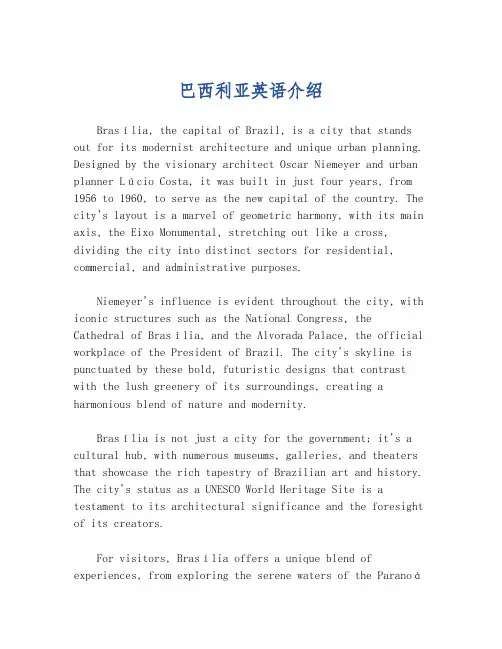 巴西利亚英语介绍

Brasília, the capital of Brazil, is a city that stands out for its modernist architecture and unique urban planning. Designed by the visionary architect Oscar Niemeyer and urban planner Lúcio Costa, it was built in just four years, from 1956 to 1960, to serve as the new capital of the country. The city's layout is a marvel of geometric harmony, with its main axis, the Eixo Monumental, stretching out like a cross, dividing the city into distinct sectors for residential, commercial, and administrative purposes.

Niemeyer's influence is evident throughout the city, with iconic structures such as the National Congress, the Cathedral of Brasília, and the Alvorada Palace, the official workplace of the President of Brazil. The city's skyline is punctuated by these bold, futuristic designs that contrast with the lush greenery of its surroundings, creating a harmonious blend of nature and modernity.

Brasília is not just a city for the government; it's a cultural hub, with numerous museums, galleries, and theaters that showcase the rich tapestry of Brazilian art and history. The city's status as a UNESCO World Heritage Site is a testament to its architectural significance and the foresight of its creators.

For visitors, Brasília offers a unique blend of experiences, from exploring the serene waters of the Paranoá